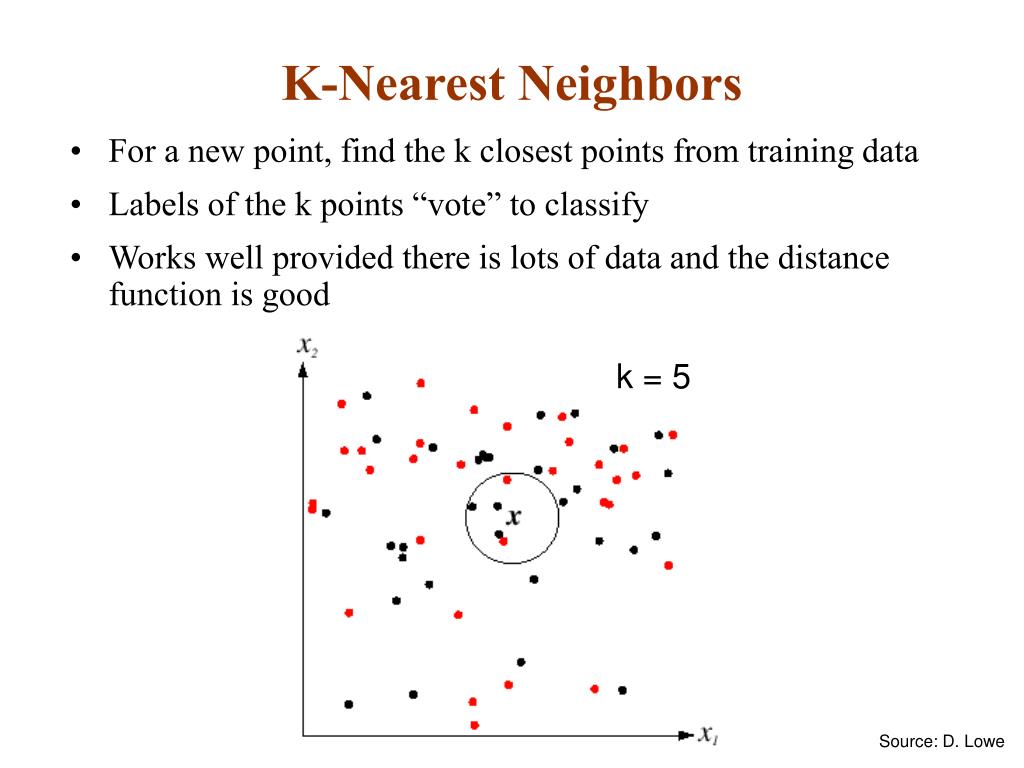 K-Nearest Neighbors

• For a new point, find the k closest points from training data
• Labels of the k points “vote” to classify
• Works well provided there is lots of data and the distance function is good

$x_2$

k = 5

$x$

$x_1$

Source: D. Lowe